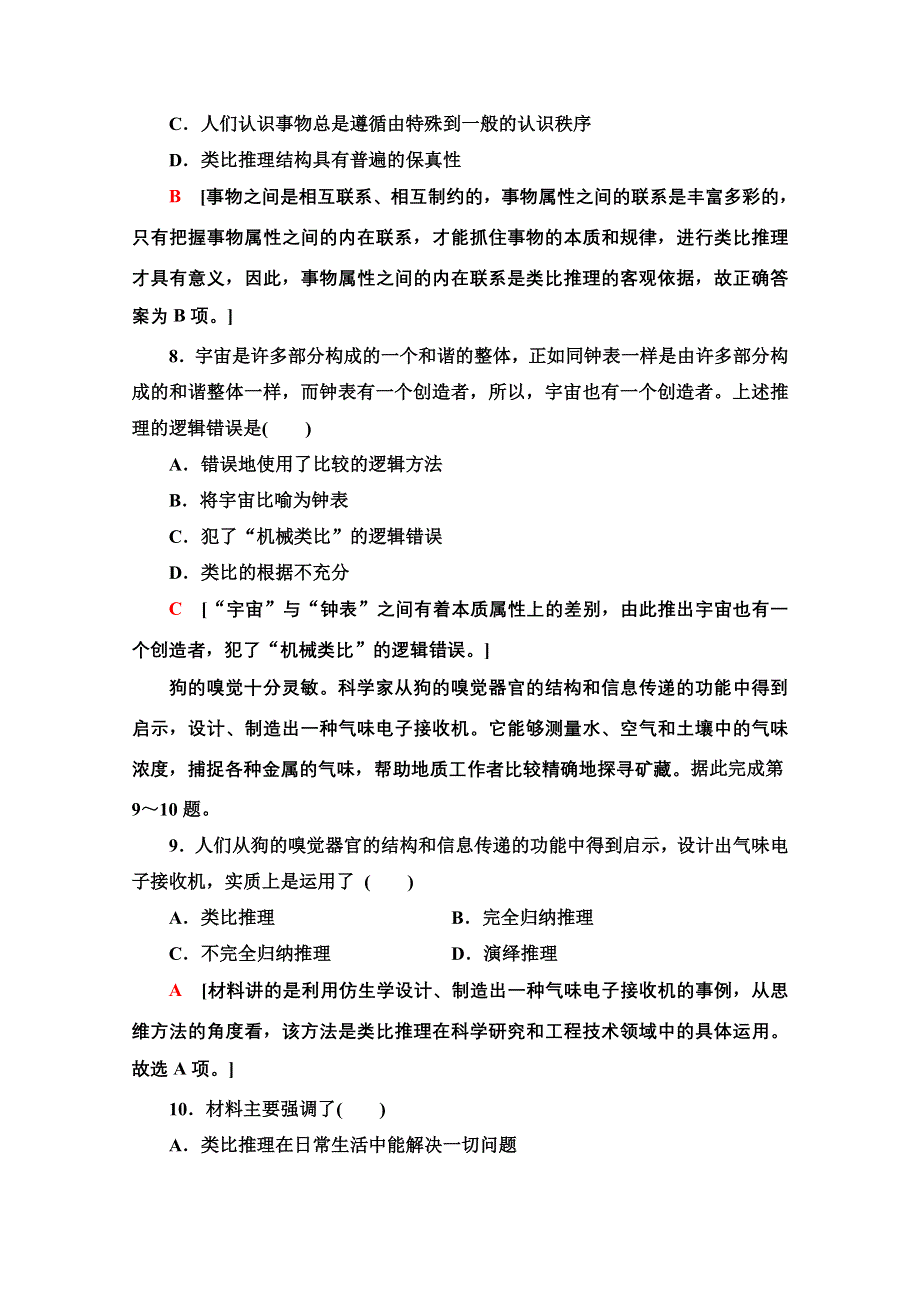 C．人们认识事物总是遵循由特殊到一般的认识秩序

D．类比推理结构具有普遍的保真性

B [事物之间是相互联系、相互制约的，事物属性之间的联系是丰富多彩的，只有把握事物属性之间的内在联系，才能抓住事物的本质和规律，进行类比推理才具有意义，因此，事物属性之间的内在联系是类比推理的客观依据，故正确答案为 B 项。]

8．宇宙是许多部分构成的一个和谐的整体，正如同钟表一样是由许多部分构成的和谐整体一样，而钟表有一个创造者，所以，宇宙也有一个创造者。上述推理的逻辑错误是(　　)

A．错误地使用了比较的逻辑方法

B．将宇宙比喻为钟表

C．犯了“机械类比”的逻辑错误

D．类比的根据不充分

C [“宇宙”与“钟表”之间有着本质属性上的差别，由此推出宇宙也有一个创造者，犯了“机械类比”的逻辑错误。]

狗的嗅觉十分灵敏。科学家从狗的嗅觉器官的结构和信息传递的功能中得到启示，设计、制造出一种气味电子接收机。它能够测量水、空气和土壤中的气味浓度，捕捉各种金属的气味，帮助地质工作者比较精确地探寻矿藏。据此完成第9～10 题。

9．人们从狗的嗅觉器官的结构和信息传递的功能中得到启示，设计出气味电子接收机，实质上是运用了 (　　)

A．类比推理
B．完全归纳推理
C．不完全归纳推理
D．演绎推理

A [材料讲的是利用仿生学设计、制造出一种气味电子接收机的事例，从思维方法的角度看，该方法是类比推理在科学研究和工程技术领域中的具体运用。故选 A 项。]

10．材料主要强调了(　　)

A．类比推理在日常生活中能解决一切问题